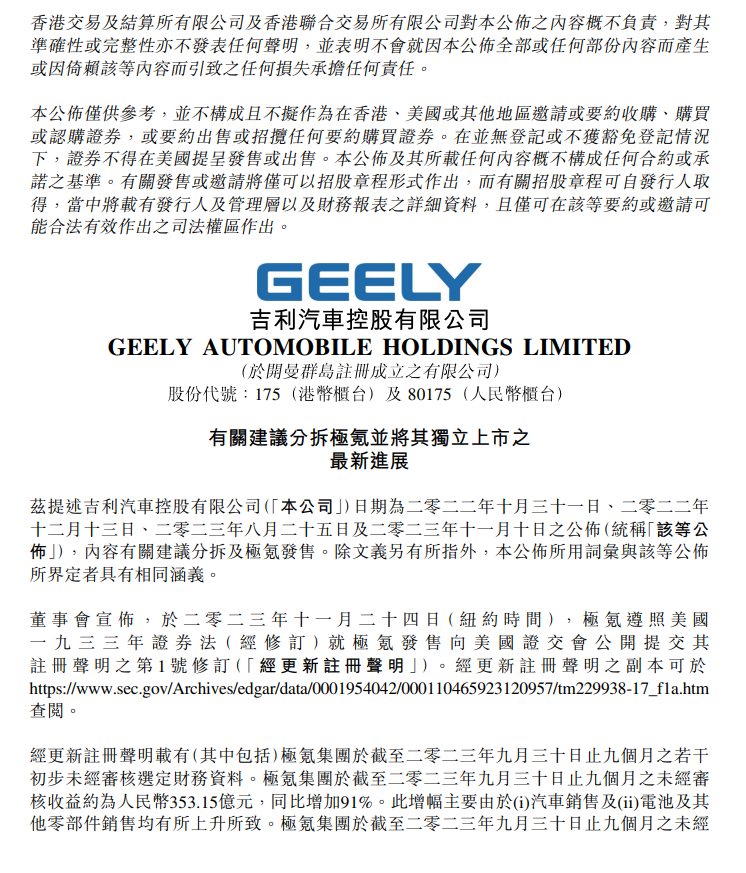 香港交易及結算所有限公司及香港聯合交易所有限公司對本公佈之內容概不負責，對其準確性或完整性亦不發表任何聲明，並表明不會就因本公佈全部或任何部份內容而產生或因倚賴該等內容而引致之任何損失承擔任何責任。

本公佈僅供參考，並不構成且不擬作為在香港、美國或其他地區邀請或要約收購、購買或認購證券，或要約出售或招攬任何要約購買證券。在並無登記或不獲豁免登記情況下，證券不得在美國提呈發售或出售。本公佈及其所載任何內容概不構成任何合約或承諾之基準。有關發售或邀請將僅可以招股章程形式作出，而有關招股章程可自發行人取得，當中將載有發行人及管理層以及財務報表之詳細資料，且僅可在該等要約或邀請可能合法有效作出之司法權區作出。

GEELY
吉利汽車控股有限公司
GEELY AUTOMOBILE HOLDINGS LIMITED
(於開曼群島註冊成立之有限公司)
股份代號：175（港幣櫃台）及 80175（人民幣櫃台）

有關建議分拆極氪並將其獨立上市之
最新進展

茲提述吉利汽車控股有限公司(「本公司」)日期為二零二二年十月三十一日、二零二二年十二月十三日、二零二三年八月二十五日及二零二三年十一月十日之公佈(統稱「該等公佈」)，內容有關建議分拆及極氪發售。除文義另有所指外，本公佈所用詞彙與該等公佈所界定者具有相同涵義。

董事會宣佈，於二零二三年十一月二十四日(紐約時間)，極氪遵照美國一九三三年證券法(經修訂)就極氪發售向美國證交會公開提交其註冊聲明之第1號修訂(「經更新註冊聲明」)。經更新註冊聲明之副本可於 https://www.sec.gov/Archives/edgar/data/0001954042/000110465923120957/tm229938-17_f1a.htm 查閱。

經更新註冊聲明載有(其中包括)極氪集團於截至二零二三年九月三十日止九個月之若干初步未經審核選定財務資料。極氪集團於截至二零二三年九月三十日止九個月之未經審核收益約為人民幣353.15億元，同比增加91%。此增幅主要由於(i)汽車銷售及(ii)電池及其他零部件銷售均有所上升所致。極氪集團於截至二零二三年九月三十日止九個月之未經